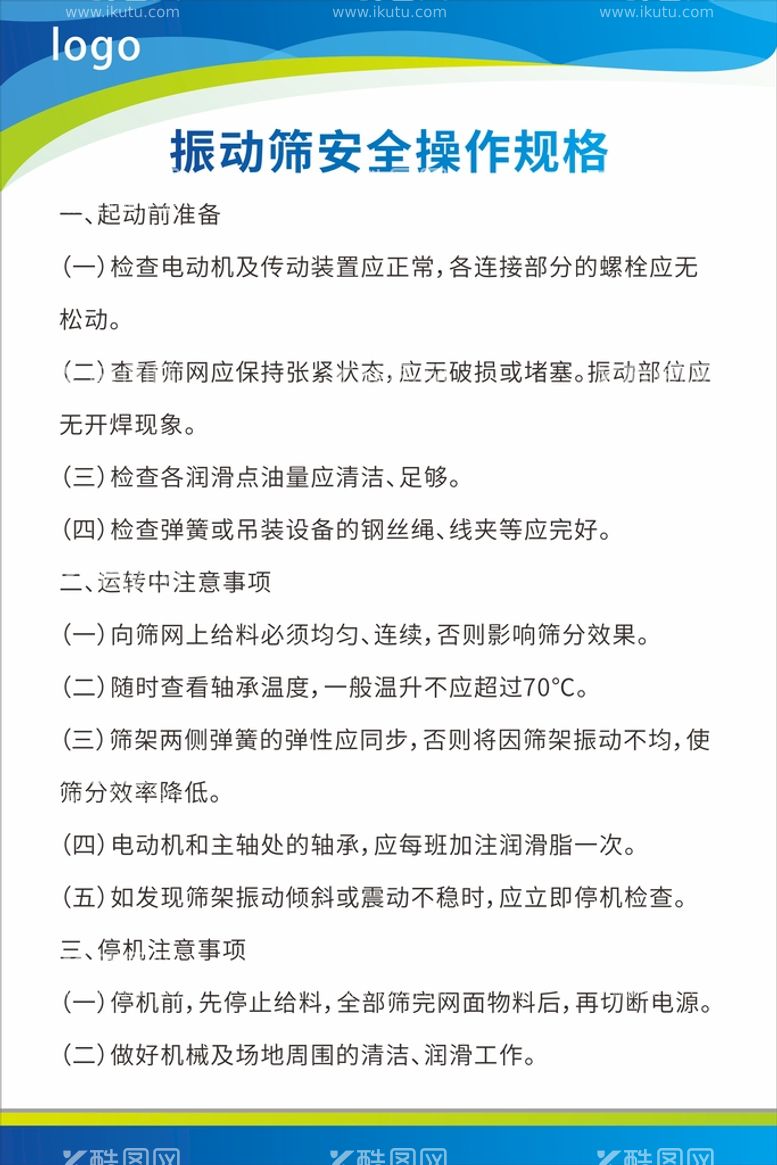 www.ikutu.com www.ikutu.com www.ikutu.com

logo

振动筛安全操作规格

一、起动前准备

(一) 检查电动机及传动装置应正常，各连接部分的螺栓应无松动。

(二) 查看筛网应保持张紧状态，应无破损或堵塞。振动部位应无开焊现象。

(三) 检查各润滑点油量应清洁、足够。

(四) 检查弹簧或吊装设备的钢丝绳、线夹等应完好。

二、运转中注意事项

(一) 向筛网上给料必须均匀、连续，否则影响筛分效果。

(二) 随时查看轴承温度，一般温升不应超过70°C。

(三) 筛架两侧弹簧的弹性应同步，否则将因筛架振动不均，使筛分效率降低。

(四) 电动机和主轴处的轴承，应每班加注润滑脂一次。

(五) 如发现筛架振动倾斜或震动不稳时，应立即停机检查。

三、停机注意事项

(一) 停机前，先停止给料，全部筛完网面物料后，再切断电源。

(二) 做好机械及场地周围的清洁、润滑工作。

酷图网 酷图网 酷图网